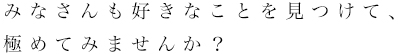 みなさんも好きなことを見つけて、極めてみませんか？